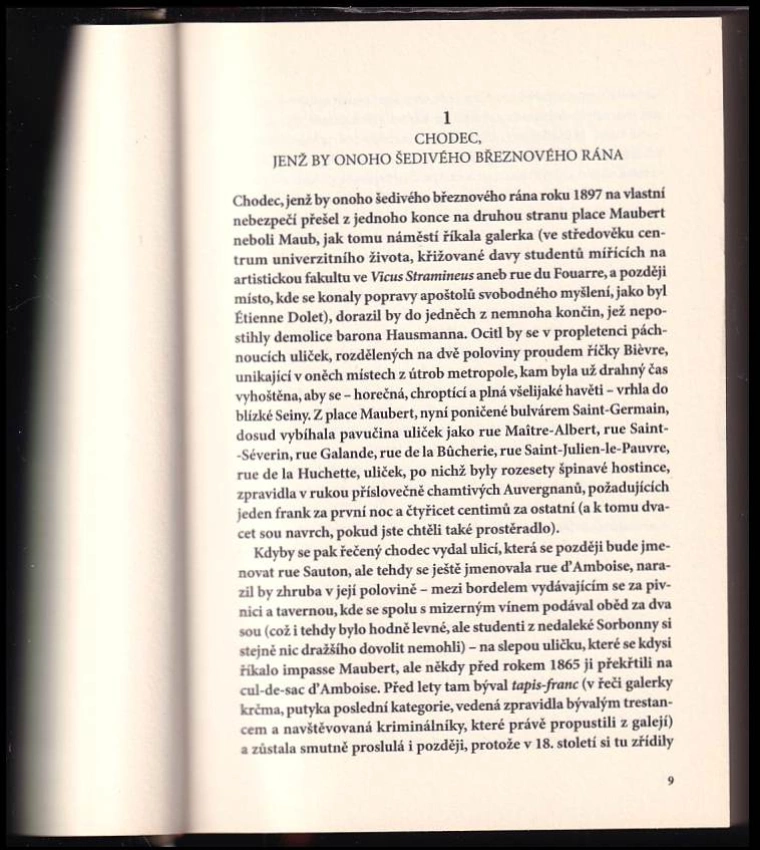 1
CHODEC,
JENŽ BY ONOHO ŠEDIVÉHO BŘEZNOVÉHO RÁNA

Chodec, jenž by onoho šedivého březnového rána roku 1897 na vlastní nebezpečí přešel z jednoho konce na druhou stranu place Maubert neboli Maub, jak tomu náměstí říkala galerka (ve středověku centrum univerzitního života, křižované davy studentů mířících na artistickou fakultu ve Vicus Stramineus aneb rue du Fouarre, a později místo, kde se konaly popravy apoštolů svobodného myšlení, jako byl Étienne Dolet), dorazil by do jedněch z nemnoha končin, jež nepostihly demolice barona Hausmanna. Ocitl by se v propletenci páchnoucích uliček, rozdělených na dvě poloviny proudem říčky Bièvre, unikající v oněch místech z útrob metropole, kam byla už drahný čas vyhoštěna, aby se – horečná, chroptící a plná všelijaké havěti – vrhla do blízké Seiny. Z place Maubert, nyní poničené bulvárem Saint-Germain, dosud vybíhala pavučina uliček jako rue Maître-Albert, rue Saint-Séverin, rue Galande, rue de la Bûcherie, rue Saint-Julien-le-Pauvre, rue de la Huchette, uliček, po nichž byly rozesety špinavé hostince, zpravidla v rukou příslovečně chamtivých Auvergnanů, požadujících jeden frank za první noc a čtyřicet centimů za ostatní (a k tomu dvacet sou navrch, pokud jste chtěli také prostěradlo).

Kdyby se pak řečený chodec vydal ulicí, která se později bude jmenovat rue Sauton, ale tehdy se ještě jmenovala rue d'Amboise, narazil by zhruba v její polovině – mezi bordelem vydávajícím se za pivnici a tavernou, kde se spolu s mizerným vínem podával oběd za dva sou (což i tehdy bylo hodně levné, ale studenti z nedaleké Sorbonny si stejně nic dražšího dovolit nemohli) – na slepou uličku, které se kdysi říkalo impasse Maubert, ale někdy před rokem 1865 ji překřtili na cul-de-sac d'Amboise. Před lety tam býval tapis-franc (v řeči galerky krčma, putyka poslední kategorie, vedená zpravidla bývalým trestancem a navštěvovaná kriminálníky, které právě propustili z galejí) a zůstala smutně proslulá i později, protože v 18. století si tu zřídily

9